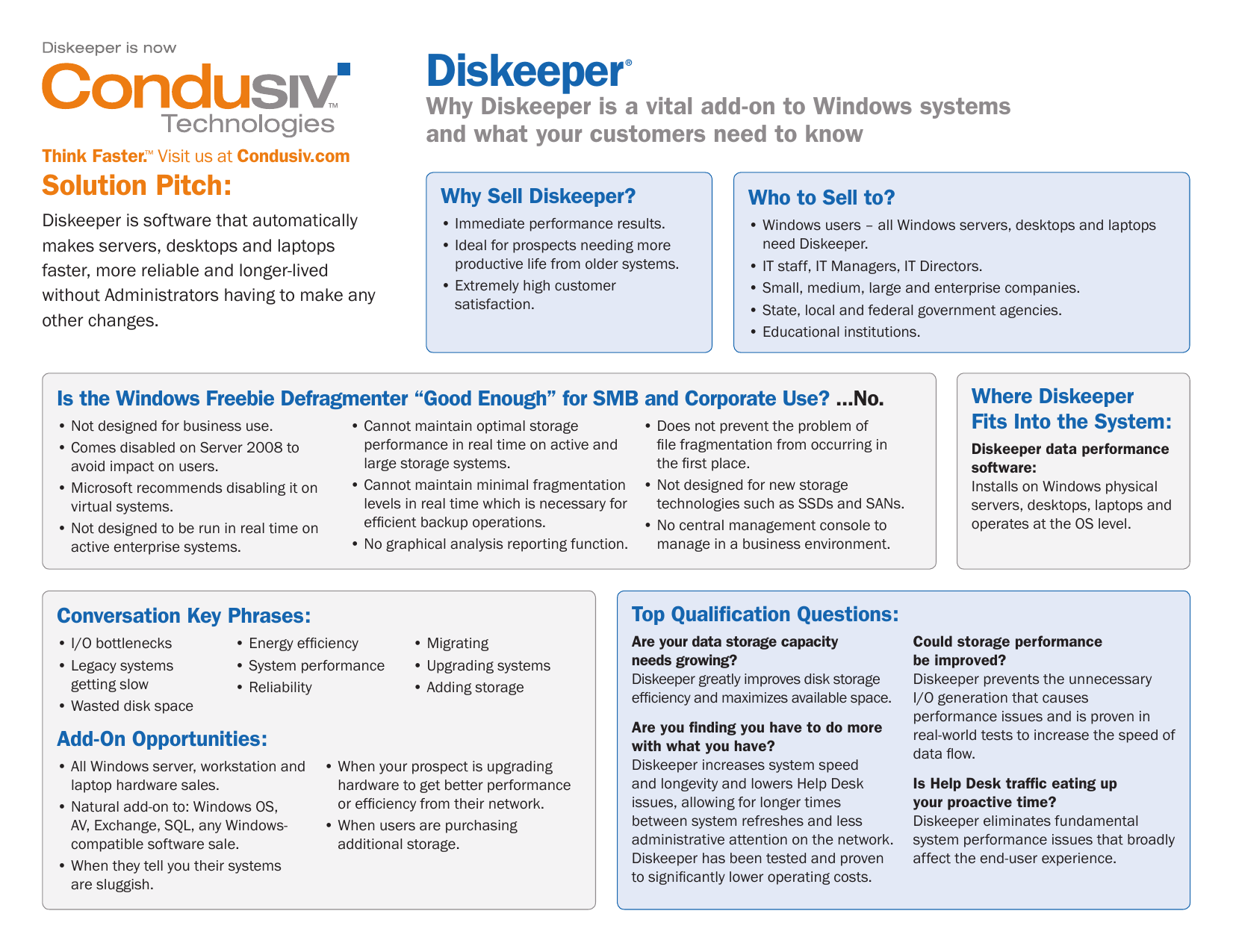 Diskeeper is now

Condusiv™
Technologies

Think Faster.™ Visit us at Condusiv.com

Solution Pitch:

Diskeeper is software that automatically makes servers, desktops and laptops faster, more reliable and longer-lived without Administrators having to make any other changes.

Diskeeper®

Why Diskeeper is a vital add-on to Windows systems and what your customers need to know

Why Sell Diskeeper?

• Immediate performance results.
• Ideal for prospects needing more productive life from older systems.
• Extremely high customer satisfaction.

Who to Sell to?

• Windows users – all Windows servers, desktops and laptops need Diskeeper.
• IT staff, IT Managers, IT Directors.
• Small, medium, large and enterprise companies.
• State, local and federal government agencies.
• Educational institutions.

Is the Windows Freebie Defragmenter “Good Enough” for SMB and Corporate Use? ...No.

• Not designed for business use.
• Comes disabled on Server 2008 to avoid impact on users.
• Microsoft recommends disabling it on virtual systems.
• Not designed to be run in real time on active enterprise systems.

• Cannot maintain optimal storage performance in real time on active and large storage systems.
• Cannot maintain minimal fragmentation levels in real time which is necessary for efficient backup operations.
• No graphical analysis reporting function.

• Does not prevent the problem of file fragmentation from occurring in the first place.
• Not designed for new storage technologies such as SSDs and SANs.
• No central management console to manage in a business environment.

Where Diskeeper Fits Into the System:

Diskeeper data performance software:
Installs on Windows physical servers, desktops, laptops and operates at the OS level.

Conversation Key Phrases:

• I/O bottlenecks
• Legacy systems getting slow
• Wasted disk space

• Energy efficiency
• System performance
• Reliability

• Migrating
• Upgrading systems
• Adding storage

Add-On Opportunities:

• All Windows server, workstation and laptop hardware sales.
• Natural add-on to: Windows OS, AV, Exchange, SQL, any Windows-compatible software sale.
• When they tell you their systems are sluggish.

• When your prospect is upgrading hardware to get better performance or efficiency from their network.
• When users are purchasing additional storage.

Top Qualification Questions:

Are your data storage capacity needs growing?
Diskeeper greatly improves disk storage efficiency and maximizes available space.

Are you finding you have to do more with what you have?
Diskeeper increases system speed and longevity and lowers Help Desk issues, allowing for longer times between system refreshes and less administrative attention on the network. Diskeeper has been tested and proven to significantly lower operating costs.

Could storage performance be improved?
Diskeeper prevents the unnecessary I/O generation that causes performance issues and is proven in real-world tests to increase the speed of data flow.

Is Help Desk traffic eating up your proactive time?
Diskeeper eliminates fundamental system performance issues that broadly affect the end-user experience.